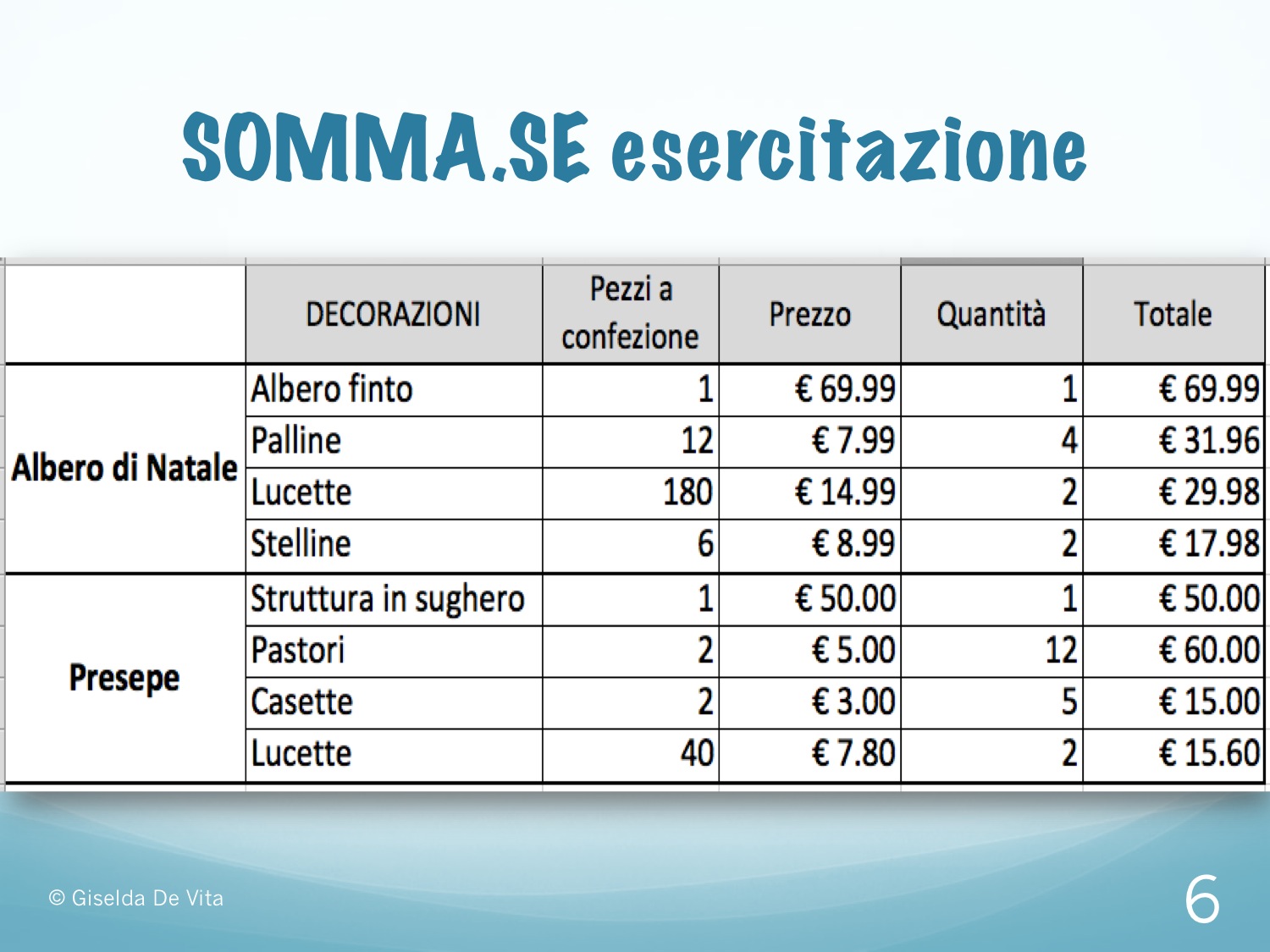 SOMMA.SE esercitazione

| | DECORAZIONI | Pezzi a confezione | Prezzo | Quantità | Totale |
|---|---|---|---|---|---|
| Albero di Natale | Albero finto | 1 | € 69.99 | 1 | € 69.99 |
| | Palline | 12 | € 7.99 | 4 | € 31.96 |
| | Lucette | 180 | € 14.99 | 2 | € 29.98 |
| | Stelline | 6 | € 8.99 | 2 | € 17.98 |
| Presepe | Struttura in sughero | 1 | € 50.00 | 1 | € 50.00 |
| | Pastori | 2 | € 5.00 | 12 | € 60.00 |
| | Casette | 2 | € 3.00 | 5 | € 15.00 |
| | Lucette | 40 | € 7.80 | 2 | € 15.60 |

© Giselda De Vita

6